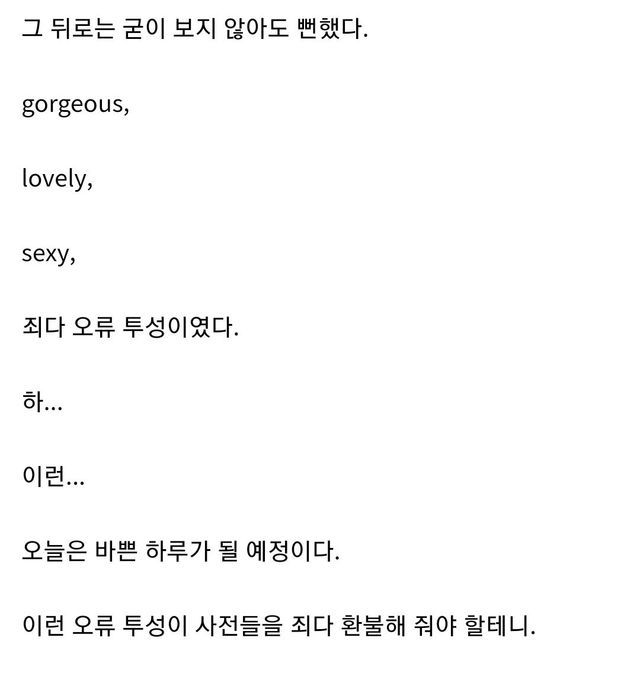 그 뒤로는 굳이 보지 않아도 뻔했다.

gorgeous,

lovely,

sexy,

죄다 오류 투성이였다.

하...

이런...

오늘은 바쁜 하루가 될 예정이다.

이런 오류 투성이 사전들을 죄다 환불해 줘야 할테니.